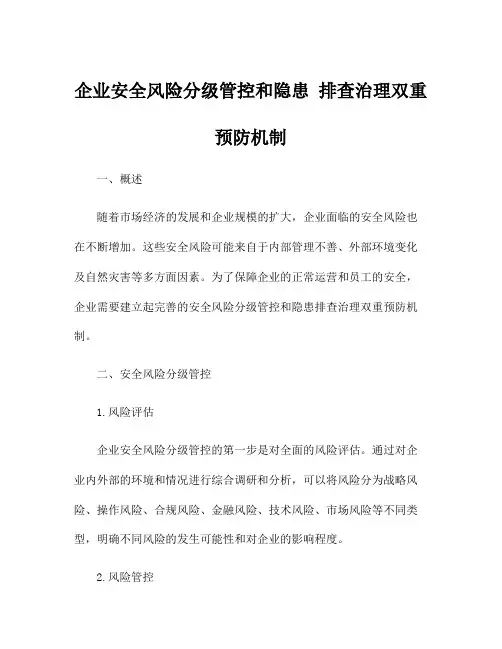 企业安全风险分级管控和隐患 排查治理双重预防机制

一、概述

随着市场经济的发展和企业规模的扩大，企业面临的安全风险也在不断增加。这些安全风险可能来自于内部管理不善、外部环境变化及自然灾害等多方面因素。为了保障企业的正常运营和员工的安全，企业需要建立起完善的安全风险分级管控和隐患排查治理双重预防机制。

二、安全风险分级管控

1. 风险评估

企业安全风险分级管控的第一步是对全面的风险评估。通过对企业内外部的环境和情况进行综合调研和分析，可以将风险分为战略风险、操作风险、合规风险、金融风险、技术风险、市场风险等不同类型，明确不同风险的发生可能性和对企业的影响程度。

2. 风险管控